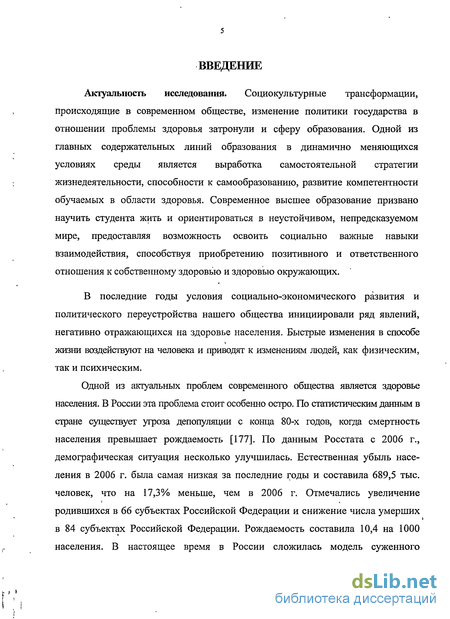 5

ВВЕДЕНИЕ

Актуальность исследования. Социокультурные трансформации, происходящие в современном обществе, изменение политики государства в отношении проблемы здоровья затронули и сферу образования. Одной из главных содержательных линий образования в динамично меняющихся условиях среды является выработка самостоятельной стратегии жизнедеятельности, способности к самообразованию, развитие компетентности обучаемых в области здоровья. Современное высшее образование призвано научить студента жить и ориентироваться в неустойчивом, непредсказуемом мире, предоставляя возможность освоить социально важные навыки взаимодействия, способствуя приобретению позитивного и ответственного отношения к собственному здоровью и здоровью окружающих.

В последние годы условия социально-экономического развития и политического переустройства нашего общества инициировали ряд явлений, негативно отражающихся на здоровье населения. Быстрые изменения в способе жизни воздействуют на человека и приводят к изменениям людей, как физическим, так и психическим.

Одной из актуальных проблем современного общества является здоровье населения. В России эта проблема стоит особенно остро. По статистическим данным в стране существует угроза депопуляции с конца 80-х годов, когда смертность населения превышает рождаемость [177]. По данным Росстата с 2006 г., демографическая ситуация несколько улучшилась. Естественная убыль населения в 2006 г. была самая низкая за последние годы и составила 689,5 тыс. человек, что на 17,3% меньше, чем в 2006 г. Отмечались увеличение родившихся в 66 субъектах Российской Федерации и снижение числа умерших в 84 субъектах Российской Федерации. Рождаемость составила 10,4 на 1000 населения. В настоящее время в России сложилась модель суженного

dsLib.net
библиотека диссертаций